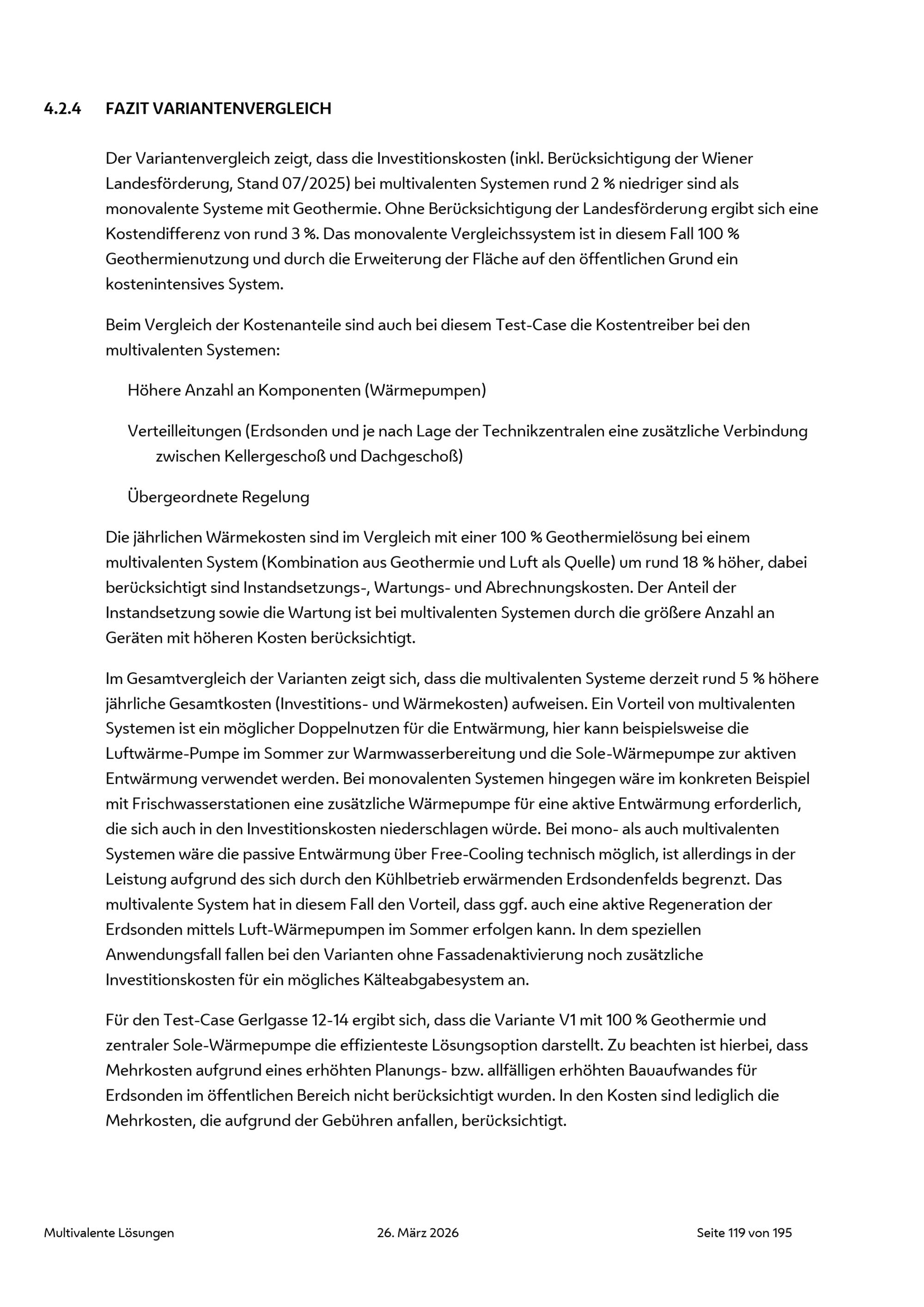 4.2.4 FAZIT VARIANTENVERGLEICH

Der Variantenvergleich zeigt, dass die Investitionskosten (inkl. Berücksichtigung der Wiener Landesförderung, Stand 07/2025) bei multivalenten Systemen rund 2 % niedriger sind als monovalente Systeme mit Geothermie. Ohne Berücksichtigung der Landesförderung ergibt sich eine Kostendifferenz von rund 3 %. Das monovalente Vergleichssystem ist in diesem Fall 100 % Geothermienutzung und durch die Erweiterung der Fläche auf den öffentlichen Grund ein kostenintensives System.

Beim Vergleich der Kostenanteile sind auch bei diesem Test-Case die Kostentreiber bei den multivalenten Systemen:

Höhere Anzahl an Komponenten (Wärmepumpen)

Verteilleitungen (Erdsonden und je nach Lage der Technikzentralen eine zusätzliche Verbindung zwischen Kellergeschoß und Dachgeschoß)

Übergeordnete Regelung

Die jährlichen Wärmekosten sind im Vergleich mit einer 100 % Geothermielösung bei einem multivalenten System (Kombination aus Geothermie und Luft als Quelle) um rund 18 % höher, dabei berücksichtigt sind Instandsetzungs-, Wartungs- und Abrechnungskosten. Der Anteil der Instandsetzung sowie die Wartung ist bei multivalenten Systemen durch die größere Anzahl an Geräten mit höheren Kosten berücksichtigt.

Im Gesamtvergleich der Varianten zeigt sich, dass die multivalenten Systeme derzeit rund 5 % höhere jährliche Gesamtkosten (Investitions- und Wärmekosten) aufweisen. Ein Vorteil von multivalenten Systemen ist ein möglicher Doppelnutzen für die Entwärmung, hier kann beispielsweise die Luftwärme-Pumpe im Sommer zur Warmwasserbereitung und die Sole-Wärmepumpe zur aktiven Entwärmung verwendet werden. Bei monovalenten Systemen hingegen wäre im konkreten Beispiel mit Frischwasserstationen eine zusätzliche Wärmepumpe für eine aktive Entwärmung erforderlich, die sich auch in den Investitionskosten niederschlagen würde. Bei mono- als auch multivalenten Systemen wäre die passive Entwärmung über Free-Cooling technisch möglich, ist allerdings in der Leistung aufgrund des sich durch den Kühlbetrieb erwärmenden Erdsondenfelds begrenzt. Das multivalente System hat in diesem Fall den Vorteil, dass ggf. auch eine aktive Regeneration der Erdsonden mittels Luft-Wärmepumpen im Sommer erfolgen kann. In dem speziellen Anwendungsfall fallen bei den Varianten ohne Fassadenaktivierung noch zusätzliche Investitionskosten für ein mögliches Kälteabgabesystem an.

Für den Test-Case Gerlgasse 12-14 ergibt sich, dass die Variante V1 mit 100 % Geothermie und zentraler Sole-Wärmepumpe die effizienteste Lösungsoption darstellt. Zu beachten ist hierbei, dass Mehrkosten aufgrund eines erhöhten Planungs- bzw. allfälligen erhöhten Bauaufwandes für Erdsonden im öffentlichen Bereich nicht berücksichtigt wurden. In den Kosten sind lediglich die Mehrkosten, die aufgrund der Gebühren anfallen, berücksichtigt.

Multivalente Lösungen 26. März 2026 Seite 119 von 195